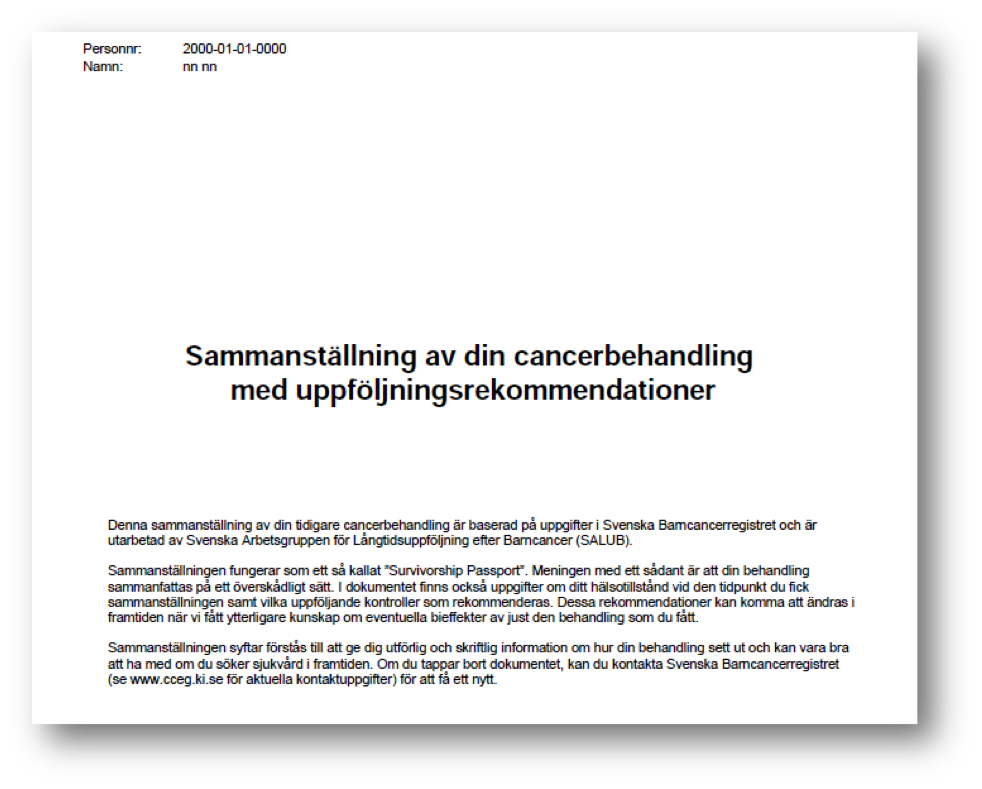 Personnr: 2000-01-01-0000
Namn: nn nn

Sammanställning av din cancerbehandling med uppföljningsrekommendationer

Denna sammanställning av din tidigare cancerbehandling är baserad på uppgifter i Svenska Barncancerregistret och är utarbetad av Svenska Arbetsgruppen för Långtidsuppföljning efter Barncancer (SALUB).

Sammanställningen fungerar som ett så kallat "Survivorship Passport". Meningen med ett sådant är att din behandling sammanfattas på ett överskådligt sätt. I dokumentet finns också uppgifter om ditt hälsotillstånd vid den tidpunkt du fick sammanställningen samt vilka uppföljande kontroller som rekommenderas. Dessa rekommendationer kan komma att ändras i framtiden när vi fått ytterligare kunskap om eventuella bieffekter av just den behandling som du fått.

Sammanställningen syftar förstås till att ge dig utförlig och skriftlig information om hur din behandling sett ut och kan vara bra att ha med om du söker sjukvård i framtiden. Om du tappar bort dokumentet, kan du kontakta Svenska Barncancerregistret (se www.cceg.ki.se för aktuella kontaktuppgifter) för att få ett nytt.